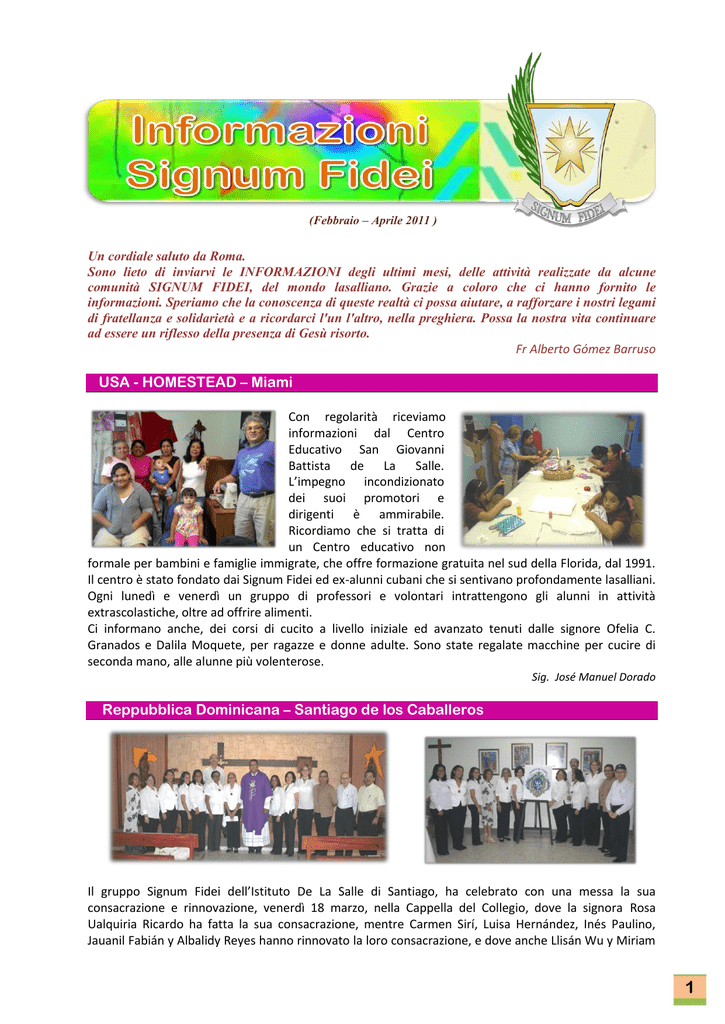 Informazioni Signum Fidei

SIGNUM FIDEI

(Febbraio – Aprile 2011 )

Un cordiale saluto da Roma.
Sono lieto di inviarvi le INFORMAZIONI degli ultimi mesi, delle attività realizzate da alcune comunità SIGNUM FIDEI, del mondo lasalliano. Grazie a coloro che ci hanno fornito le informazioni. Speriamo che la conoscenza di queste realtà ci possa aiutare, a rafforzare i nostri legami di fratellanza e solidarietà e a ricordarci l'un l'altro, nella preghiera. Possa la nostra vita continuare ad essere un riflesso della presenza di Gesù risorto.

Fr Alberto Gómez Barruso

USA - HOMESTEAD – Miami

Con regolarità riceviamo informazioni dal Centro Educativo San Giovanni Battista de La Salle. L'impegno incondizionato dei suoi promotori e dirigenti è ammirabile. Ricordiamo che si tratta di un Centro educativo non formale per bambini e famiglie immigrate, che offre formazione gratuita nel sud della Florida, dal 1991. Il centro è stato fondato dai Signum Fidei ed ex-alunni cubani che si sentivano profondamente lasalliani. Ogni lunedì e venerdì un gruppo di professori e volontari intrattengono gli alunni in attività extrascolastiche, oltre ad offrire alimenti.
Ci informano anche, dei corsi di cucito a livello iniziale ed avanzato tenuti dalle signore Ofelia C. Granados e Dalila Moquete, per ragazze e donne adulte. Sono state regalate macchine per cucire di seconda mano, alle alunne più volenterose.

Sig. José Manuel Dorado

Reppubblica Dominicana – Santiago de los Caballeros

Il gruppo Signum Fidei dell'Istituto De La Salle di Santiago, ha celebrato con una messa la sua consacrazione e rinnovazione, venerdì 18 marzo, nella Cappella del Collegio, dove la signora Rosa Ualquiria Ricardo ha fatta la sua consacrazione, mentre Carmen Sirí, Luisa Hernández, Inés Paulino, Jauanil Fabián y Albalidy Reyes hanno rinnovato la loro consacrazione, e dove anche Llisán Wu y Miriam

1